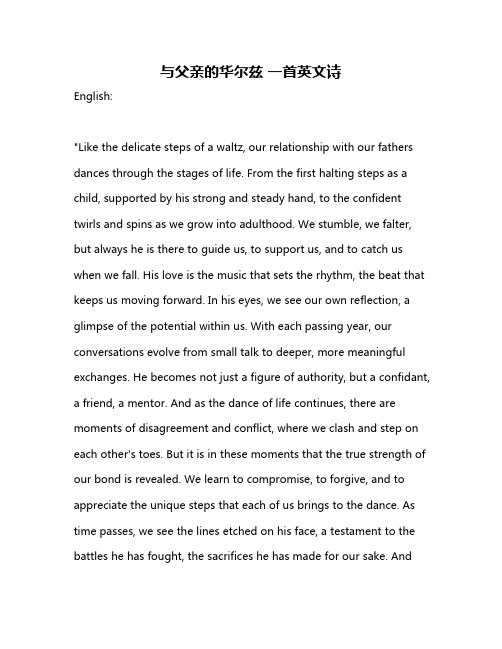 与父亲的华尔兹 一首英文诗

English:

"Like the delicate steps of a waltz, our relationship with our fathers dances through the stages of life. From the first halting steps as a child, supported by his strong and steady hand, to the confident twirls and spins as we grow into adulthood. We stumble, we falter, but always he is there to guide us, to support us, and to catch us when we fall. His love is the music that sets the rhythm, the beat that keeps us moving forward. In his eyes, we see our own reflection, a glimpse of the potential within us. With each passing year, our conversations evolve from small talk to deeper, more meaningful exchanges. He becomes not just a figure of authority, but a confidant, a friend, a mentor. And as the dance of life continues, there are moments of disagreement and conflict, where we clash and step on each other's toes. But it is in these moments that the true strength of our bond is revealed. We learn to compromise, to forgive, and to appreciate the unique steps that each of us brings to the dance. As time passes, we see the lines etched on his face, a testament to the battles he has fought, the sacrifices he has made for our sake. And